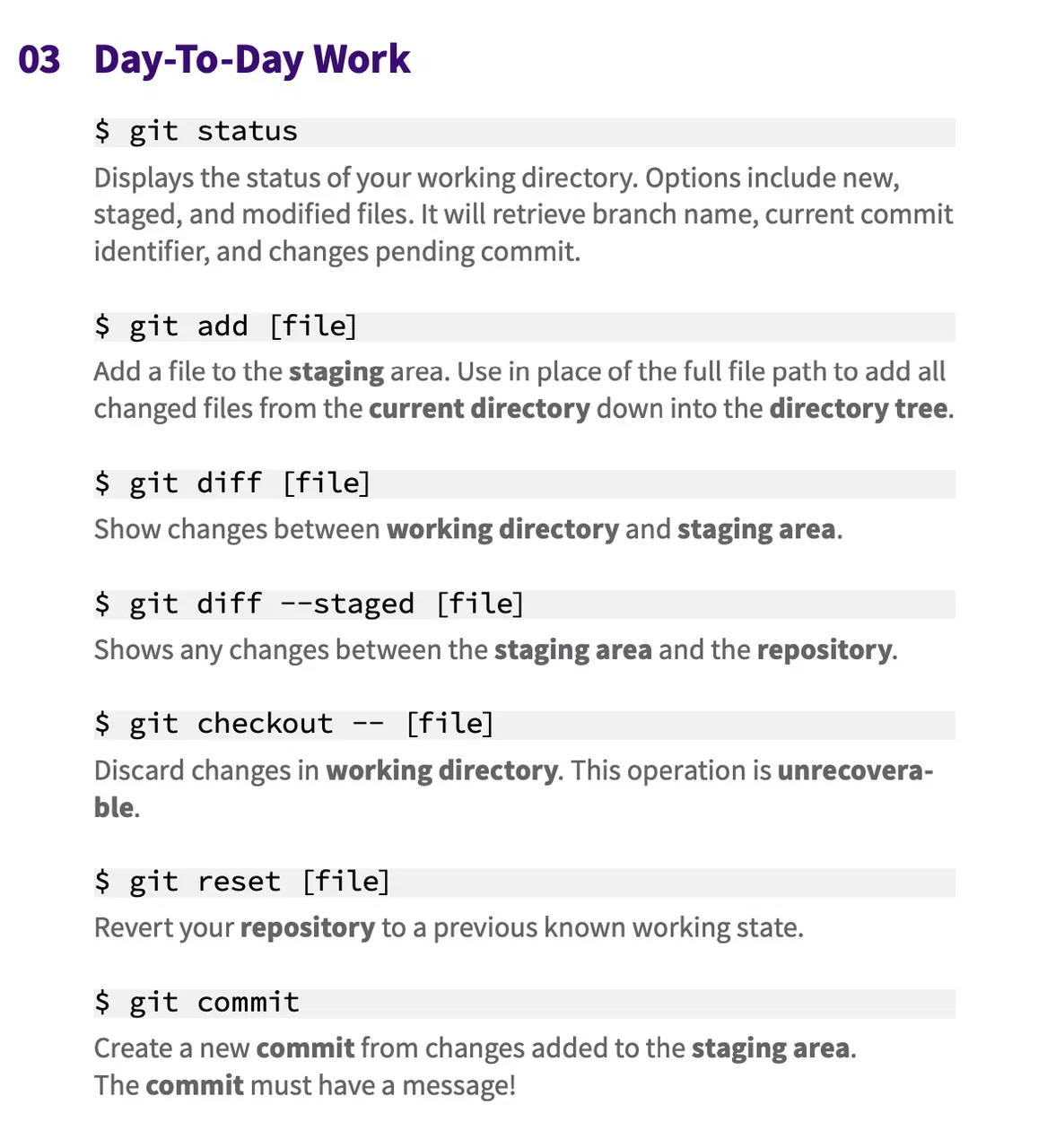 03 Day-To-Day Work

$ git status

Displays the status of your working directory. Options include new, staged, and modified files. It will retrieve branch name, current commit identifier, and changes pending commit.

$ git add [file]

Add a file to the staging area. Use in place of the full file path to add all changed files from the current directory down into the directory tree.

$ git diff [file]

Show changes between working directory and staging area.

$ git diff --staged [file]

Shows any changes between the staging area and the repository.

$ git checkout -- [file]

Discard changes in working directory. This operation is unrecoverable.

$ git reset [file]

Revert your repository to a previous known working state.

$ git commit

Create a new commit from changes added to the staging area.
The commit must have a message!